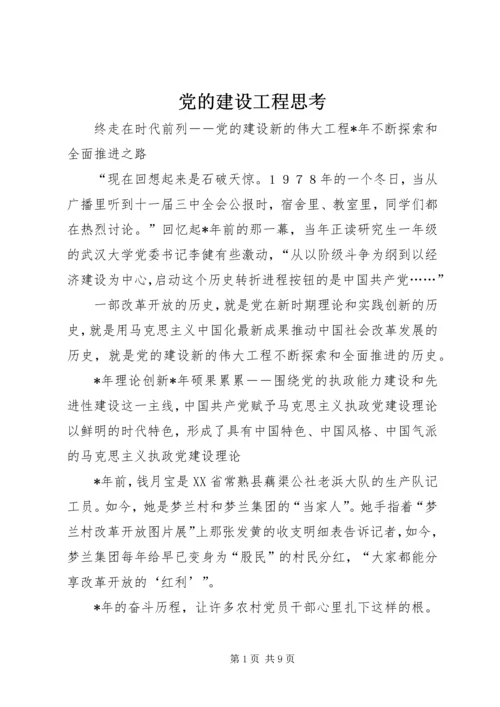 党的建设工程思考

终走在时代前列——党的建设新的伟大工程*年不断探索和全面推进之路

“现在回想起来是石破天惊。１９７８年的一个冬日，当从广播里听到十一届三中全会公报时，宿舍里、教室里，同学们都在热烈讨论。”回忆起*年前的那一幕，当年正读研究生一年级的武汉大学党委书记李健有些激动，“从以阶级斗争为纲到以经济建设为中心，启动这个历史转折进程按钮的是中国共产党……”

一部改革开放的历史，就是党在新时期理论和实践创新的历史，就是用马克思主义中国化最新成果推动中国社会改革发展的历史，就是党的建设新的伟大工程不断探索和全面推进的历史。

*年理论创新*年硕果累累——围绕党的执政能力建设和先进性建设这一主线，中国共产党赋予马克思主义执政党建设理论以鲜明的时代特色，形成了具有中国特色、中国风格、中国气派的马克思主义执政党建设理论

*年前，钱月宝是XX省常熟县藕渠公社老浜大队的生产队记工员。如今，她是梦兰村和梦兰集团的“当家人”。她手指着“梦兰村改革开放图片展”上那张发黄的收支明细表告诉记者，如今，梦兰集团每年给早已变身为“股民”的村民分红，“大家都能分享改革开放的‘红利’”。

*年的奋斗历程，让许多农村党员干部心里扎下这样的根。

第1页 共9页